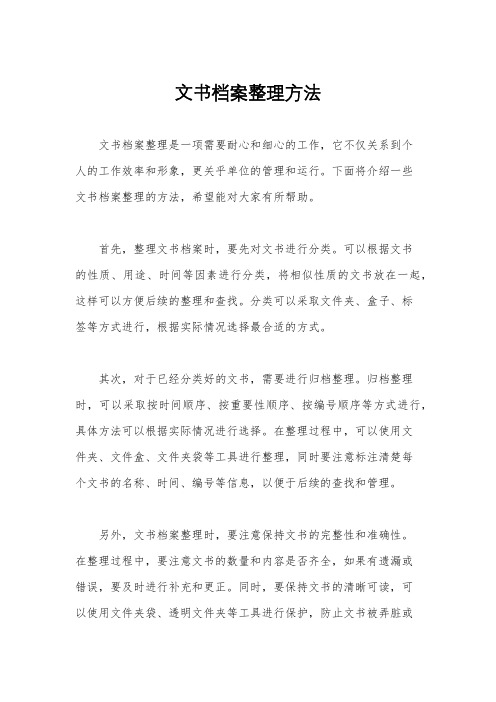 文书档案整理方法

文书档案整理是一项需要耐心和细心的工作，它不仅关系到个人的工作效率和形象，更关乎单位的管理和运行。下面将介绍一些文书档案整理的方法，希望能对大家有所帮助。

首先，整理文书档案时，要先对文书进行分类。可以根据文书的性质、用途、时间等因素进行分类，将相似性质的文书放在一起，这样可以方便后续的整理和查找。分类可以采取文件夹、盒子、标签等方式进行，根据实际情况选择最合适的方式。

其次，对于已经分类好的文书，需要进行归档整理。归档整理时，可以采取按时间顺序、按重要性顺序、按编号顺序等方式进行，具体方法可以根据实际情况进行选择。在整理过程中，可以使用文件夹、文件盒、文件夹袋等工具进行整理，同时要注意标注清楚每个文书的名称、时间、编号等信息，以便于后续的查找和管理。

另外，文书档案整理时，要注意保持文书的完整性和准确性。在整理过程中，要注意文书的数量和内容是否齐全，如果有遗漏或错误，要及时进行补充和更正。同时，要保持文书的清晰可读，可以使用文件夹袋、透明文件夹等工具进行保护，防止文书被弄脏或